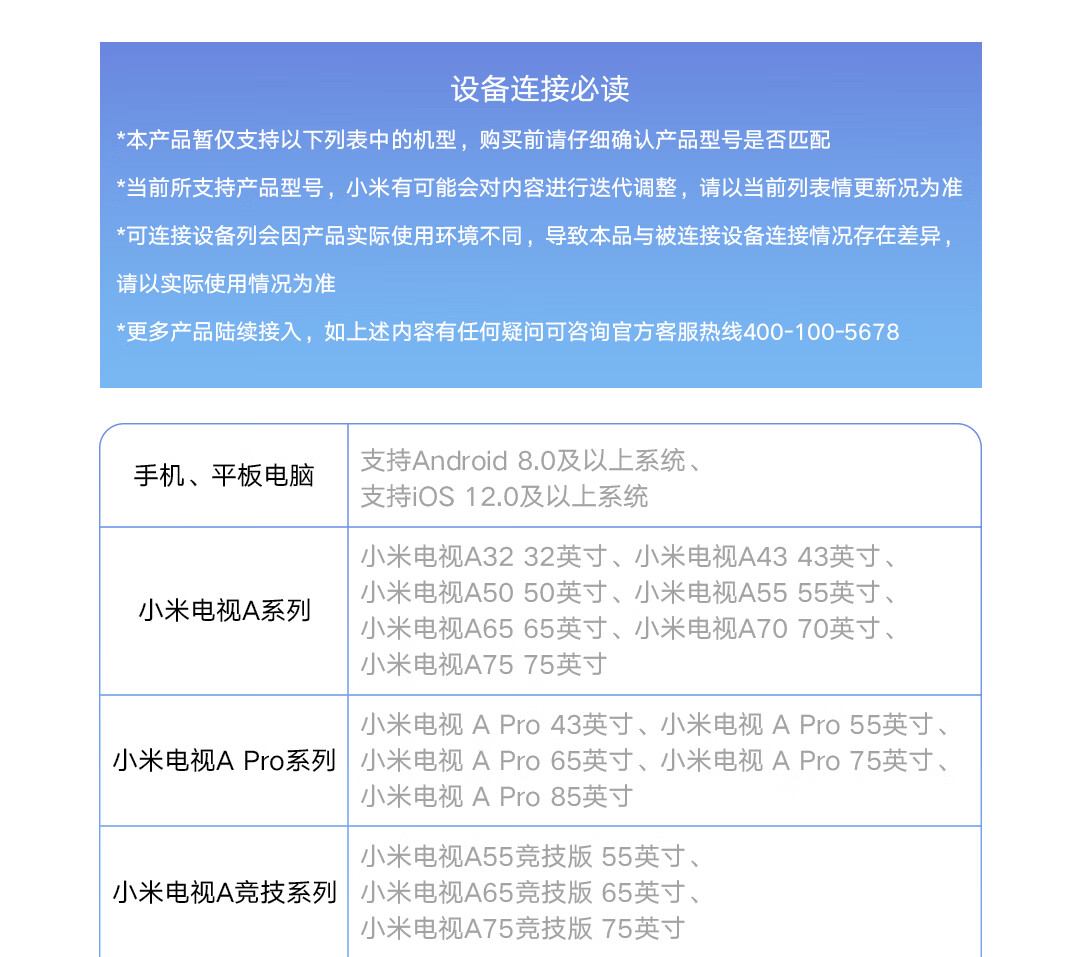 设备连接必读

*本产品暂仅支持以下列表中的机型，购买前请仔细确认产品型号是否匹配

*当前所支持产品型号，小米有可能会对内容进行迭代调整，请以当前列表情更新况为准

*可连接设备列会因产品实际使用环境不同，导致本品与被连接设备连接情况存在差异，请以实际使用情况为准

*更多产品陆续接入，如上述内容有任何疑问可咨询官方客服热线400-100-5678

| 手机、平板电脑 | 支持Android 8.0及以上系统、支持iOS 12.0及以上系统 |
|---|---|
| 小米电视A系列 | 小米电视A32 32英寸、小米电视A43 43英寸、小米电视A50 50英寸、小米电视A55 55英寸、小米电视A65 65英寸、小米电视A70 70英寸、小米电视A75 75英寸 |
| 小米电视A Pro系列 | 小米电视 A Pro 43英寸、小米电视 A Pro 55英寸、小米电视 A Pro 65英寸、小米电视 A Pro 75英寸、小米电视 A Pro 85英寸 |
| 小米电视A竞技系列 | 小米电视A55竞技版 55英寸、小米电视A65竞技版 65英寸、小米电视A75竞技版 75英寸 |